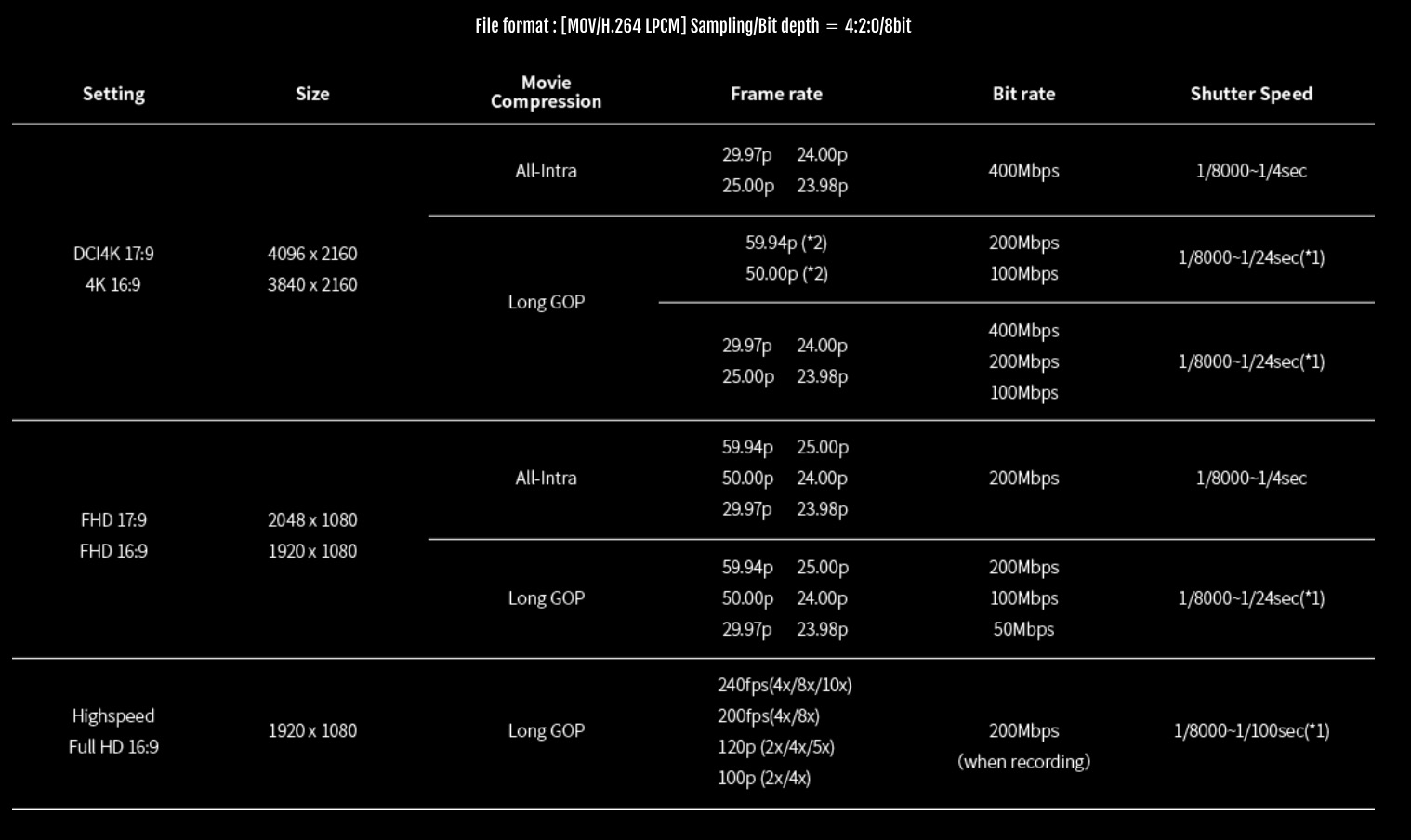 File format : [MOV/H.264 LPCM] Sampling/Bit depth = 4:2:0/8bit

| Setting | Size | Movie Compression | Frame rate | Bit rate | Shutter Speed |
|---|---|---|---|---|---|
| DCI4K 17:9 4K 16:9 | 4096 x 2160 3840 x 2160 | All-Intra | 29.97p 24.00p 25.00p 23.98p | 400Mbps | 1/8000~1/4sec |
| | | Long GOP | 59.94p (*2) 50.00p (*2) | 200Mbps 100Mbps | 1/8000~1/24sec(*1) |
| | | | 29.97p 24.00p 25.00p 23.98p | 400Mbps 200Mbps 100Mbps | 1/8000~1/24sec(*1) |
| FHD 17:9 FHD 16:9 | 2048 x 1080 1920 x 1080 | All-Intra | 59.94p 25.00p 50.00p 24.00p 29.97p 23.98p | 200Mbps | 1/8000~1/4sec |
| | | Long GOP | 59.94p 25.00p 50.00p 24.00p 29.97p 23.98p | 200Mbps 100Mbps 50Mbps | 1/8000~1/24sec(*1) |
| Highspeed Full HD 16:9 | 1920 x 1080 | Long GOP | 240fps(4x/8x/10x) 200fps(4x/8x) 120p (2x/4x/5x) 100p (2x/4x) | 200Mbps (when recording) | 1/8000~1/100sec(*1) |